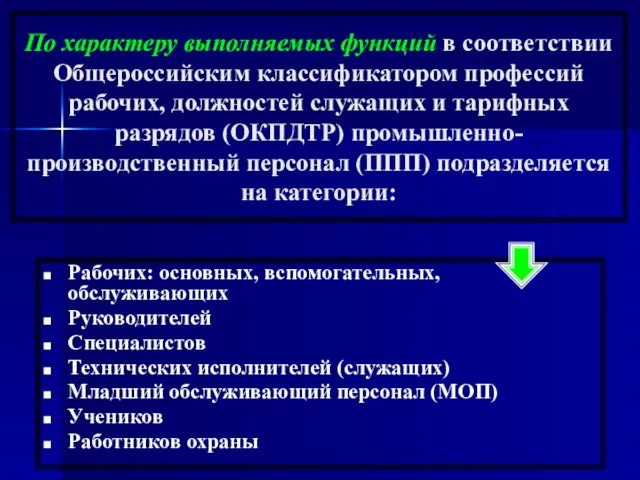 По характеру выполняемых функций в соответствии Общероссийским классификатором профессий рабочих, должностей служащих и тарифных разрядов (ОКПДТР) промышленно-производственный персонал (ППП) подразделяется на категории:

- Рабочих: основных, вспомогательных, обслуживающих
- Руководителей
- Специалистов
- Технических исполнителей (служащих)
- Младший обслуживающий персонал (МОП)
- Учеников
- Работников охраны